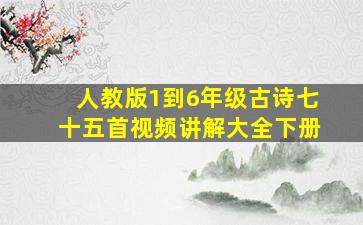 人教版1到6年级古诗七十五首视频讲解大全下册